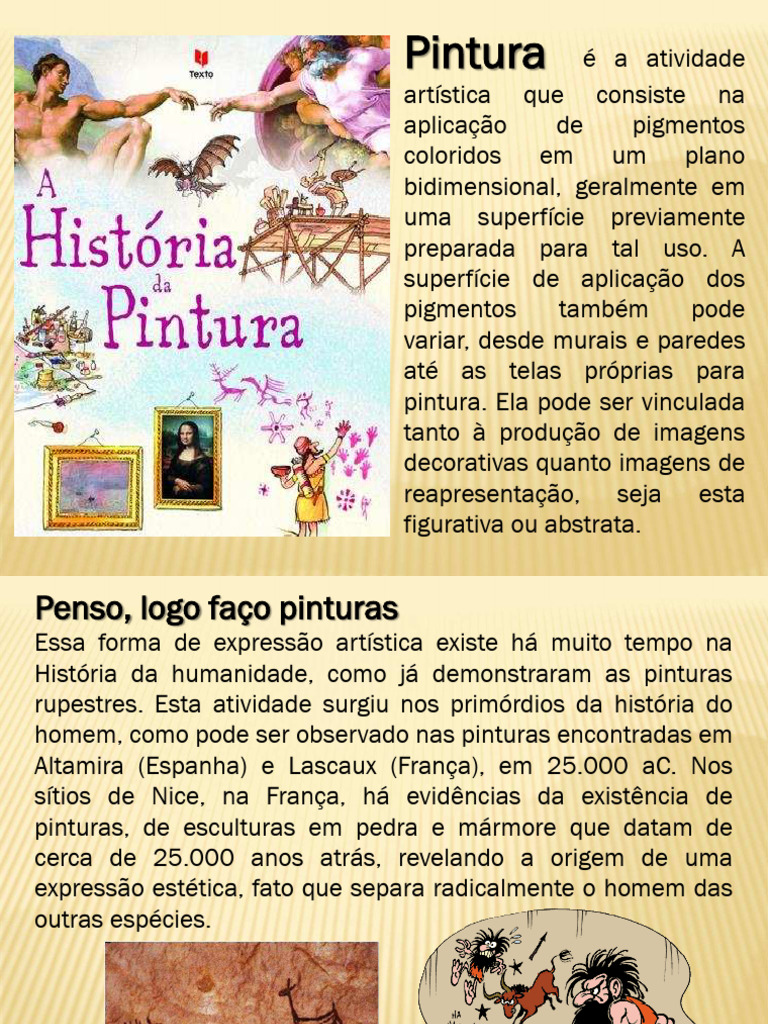 Texto

A História da Pintura

Pintura é a atividade artística que consiste na aplicação de pigmentos coloridos em um plano bidimensional, geralmente em uma superfície previamente preparada para tal uso. A superfície de aplicação dos pigmentos também pode variar, desde murais e paredes até as telas próprias para pintura. Ela pode ser vinculada tanto à produção de imagens decorativas quanto imagens de reapresentação, seja esta figurativa ou abstrata.

Penso, logo faço pinturas
Essa forma de expressão artística existe há muito tempo na História da humanidade, como já demonstraram as pinturas rupestres. Esta atividade surgiu nos primórdios da história do homem, como pode ser observado nas pinturas encontradas em Altamira (Espanha) e Lascaux (França), em 25.000 aC. Nos sítios de Nice, na França, há evidências da existência de pinturas, de esculturas em pedra e mármore que datam de cerca de 25.000 anos atrás, revelando a origem de uma expressão estética, fato que separa radicalmente o homem das outras espécies.